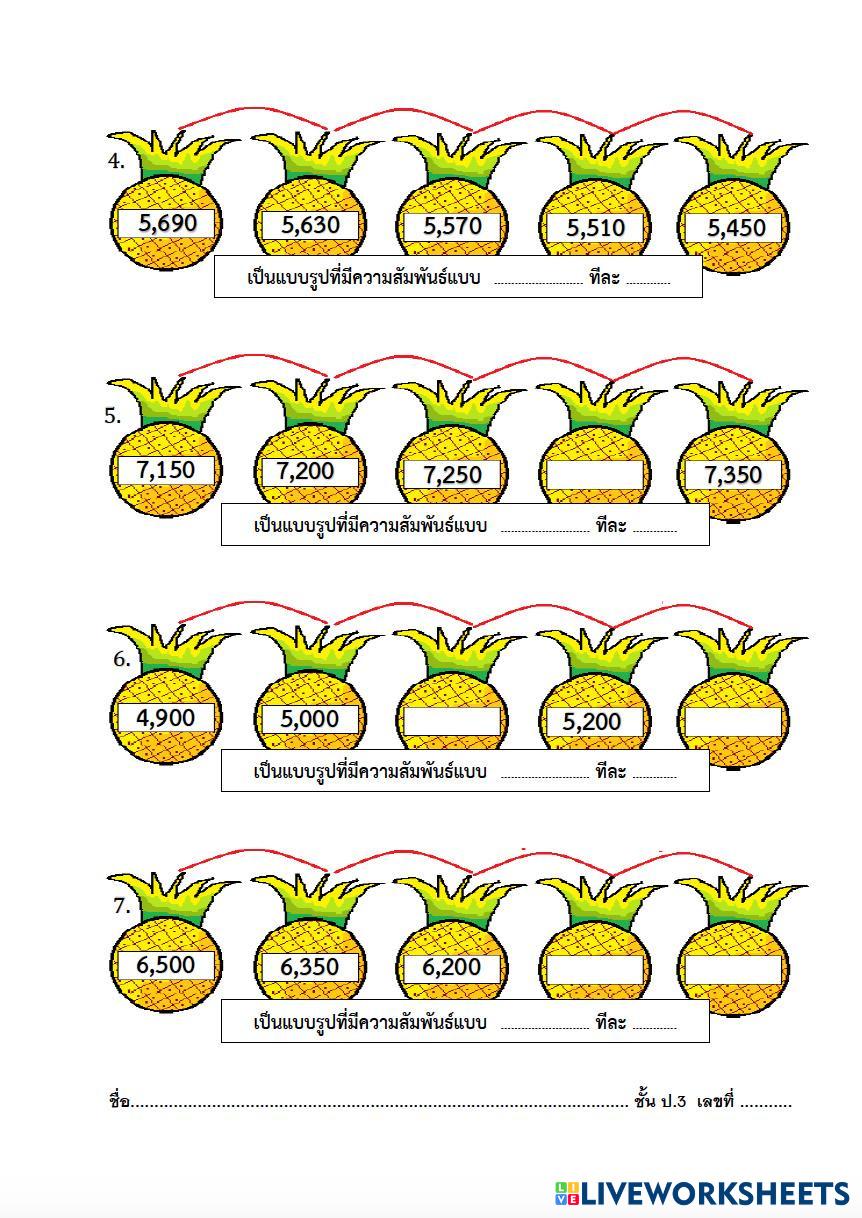 4.

5,690 5,630 5,570 5,510 5,450

เป็นแบบรูปที่มีความสัมพันธ์แบบ ____ ทีละ ____

5.

7,150 7,200 7,250 7,350

เป็นแบบรูปที่มีความสัมพันธ์แบบ ____ ทีละ ____

6.

4,900 5,000 5,200

เป็นแบบรูปที่มีความสัมพันธ์แบบ ____ ทีละ ____

7.

6,500 6,350 6,200

เป็นแบบรูปที่มีความสัมพันธ์แบบ ____ ทีละ ____

ชื่อ____ ชั้น ป.3 เลขที่ ____

LIVEWORKSHEETS